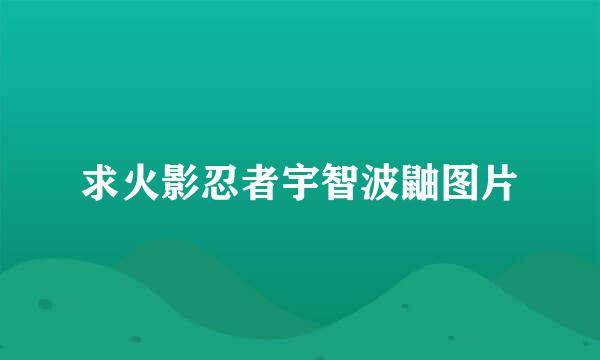 求火影忍者宇智波鼬图片